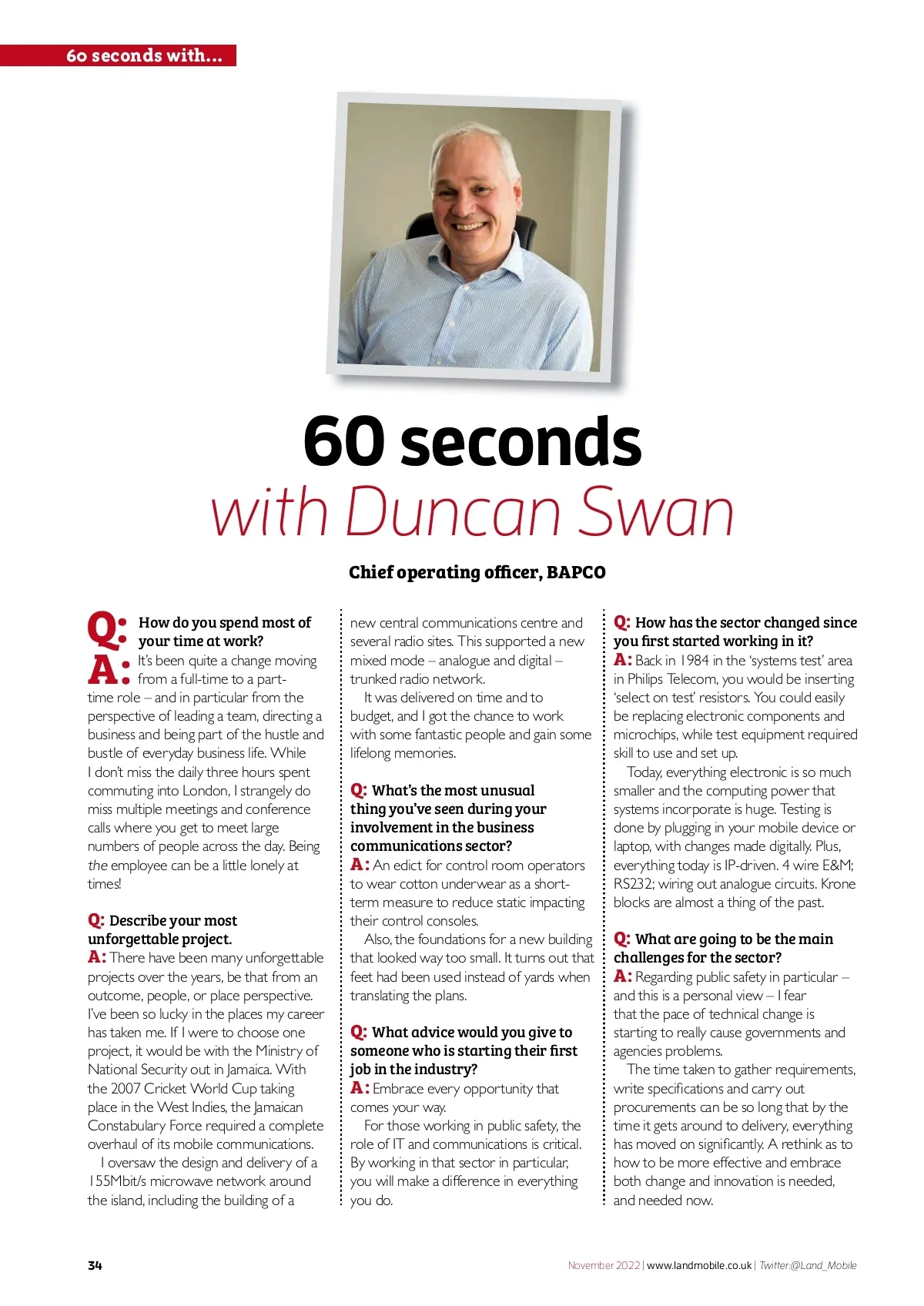 60 seconds with...

60 seconds
with Duncan Swan

Chief operating officer, BAPCO

Q: How do you spend most of your time at work?
A: It's been quite a change moving from a full-time to a part-time role – and in particular from the perspective of leading a team, directing a business and being part of the hustle and bustle of everyday business life. While I don't miss the daily three hours spent commuting into London, I strangely do miss multiple meetings and conference calls where you get to meet large numbers of people across the day. Being the employee can be a little lonely at times!

Q: Describe your most unforgettable project.
A: There have been many unforgettable projects over the years, be that from an outcome, people, or place perspective. I've been so lucky in the places my career has taken me. If I were to choose one project, it would be with the Ministry of National Security out in Jamaica. With the 2007 Cricket World Cup taking place in the West Indies, the Jamaican Constabulary Force required a complete overhaul of its mobile communications.

I oversaw the design and delivery of a 155Mbit/s microwave network around the island, including the building of a new central communications centre and several radio sites. This supported a new mixed mode – analogue and digital – trunked radio network.

It was delivered on time and to budget, and I got the chance to work with some fantastic people and gain some lifelong memories.

Q: What's the most unusual thing you've seen during your involvement in the business communications sector?
A: An edict for control room operators to wear cotton underwear as a short-term measure to reduce static impacting their control consoles.

Also, the foundations for a new building that looked way too small. It turns out that feet had been used instead of yards when translating the plans.

Q: What advice would you give to someone who is starting their first job in the industry?
A: Embrace every opportunity that comes your way.

For those working in public safety, the role of IT and communications is critical. By working in that sector in particular, you will make a difference in everything you do.

Q: How has the sector changed since you first started working in it?
A: Back in 1984 in the 'systems test' area in Philips Telecom, you would be inserting 'select on test' resistors. You could easily be replacing electronic components and microchips, while test equipment required skill to use and set up.

Today, everything electronic is so much smaller and the computing power that systems incorporate is huge. Testing is done by plugging in your mobile device or laptop, with changes made digitally. Plus, everything today is IP-driven. 4 wire E&M; RS232; wiring out analogue circuits. Krone blocks are almost a thing of the past.

Q: What are going to be the main challenges for the sector?
A: Regarding public safety in particular – and this is a personal view – I fear that the pace of technical change is starting to really cause governments and agencies problems.

The time taken to gather requirements, write specifications and carry out procurements can be so long that by the time it gets around to delivery, everything has moved on significantly. A rethink as to how to be more effective and embrace both change and innovation is needed, and needed now.

34

November 2022 | www.landmobile.co.uk | Twitter:@Land_Mobile